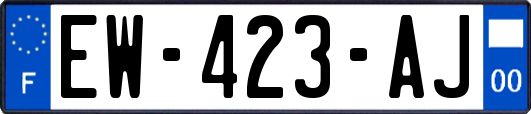 F
EW-423-AJ
00